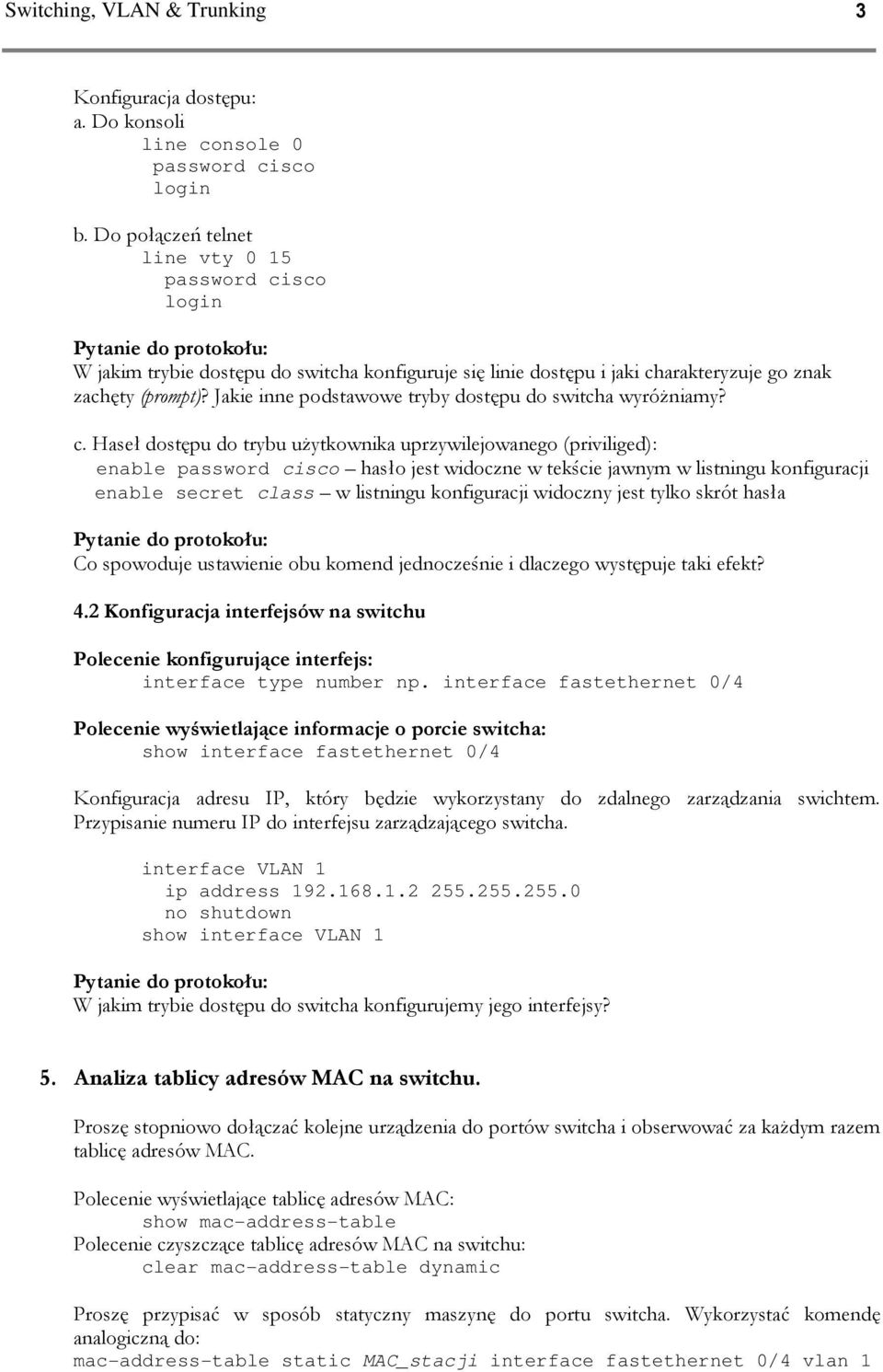 Switching, VLAN & Trunking 3

Konfiguracja dostępu:
a. Do konsoli
line console 0
password cisco
login

b. Do połączeń telnet
line vty 0 15
password cisco
login

Pytanie do protokołu:
W jakim trybie dostępu do switcha konfiguruje się linie dostępu i jaki charakteryzuje go znak zachęty (prompt)? Jakie inne podstawowe tryby dostępu do switcha wyróżniamy?

c. Haseł dostępu do trybu użytkownika uprzywilejowanego (priviliged):
enable password cisco – hasło jest widoczne w tekście jawnym w listningu konfiguracji
enable secret class – w listningu konfiguracji widoczny jest tylko skrót hasła

Pytanie do protokołu:
Co spowoduje ustawienie obu komend jednocześnie i dlaczego występuje taki efekt?

4.2 Konfiguracja interfejsów na switchu

Polecenie konfigurujące interfejs:
interface type number np. interface fastethernet 0/4

Polecenie wyświetlające informacje o porcie switcha:
show interface fastethernet 0/4

Konfiguracja adresu IP, który będzie wykorzystany do zdalnego zarządzania swichtem. Przypisanie numeru IP do interfejsu zarządzającego switcha.

interface VLAN 1
ip address 192.168.1.2 255.255.255.0
no shutdown
show interface VLAN 1

Pytanie do protokołu:
W jakim trybie dostępu do switcha konfigurujemy jego interfejsy?

5. Analiza tablicy adresów MAC na switchu.

Proszę stopniowo dołączać kolejne urządzenia do portów switcha i obserwować za każdym razem tablicę adresów MAC.

Polecenie wyświetlające tablicę adresów MAC:
show mac-address-table
Polecenie czyszczące tablicę adresów MAC na switchu:
clear mac-address-table dynamic

Proszę przypisać w sposób statyczny maszynę do portu switcha. Wykorzystać komendę analogiczną do:
mac-address-table static MAC_stacji interface fastethernet 0/4 vlan 1